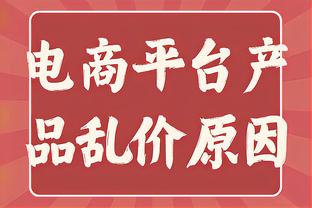 电商平台产品乱价原因